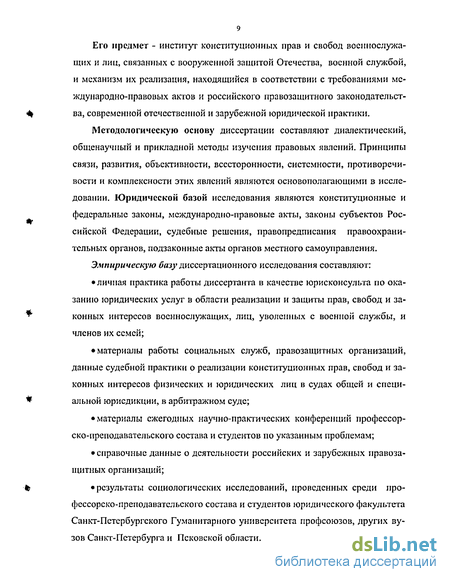 9

Его предмет - институт конституционных прав и свобод военнослужащих и лиц, связанных с вооруженной защитой Отечества, военной службой, и механизм их реализация, находящийся в соответствии с требованиями международно-правовых актов и российского правозащитного законодательства, современной отечественной и зарубежной юридической практики.

Методологическую основу диссертации составляют диалектический, общенаучный и прикладной методы изучения правовых явлений. Принципы связи, развития, объективности, всесторонности, системности, противоречивости и комплексности этих явлений являются основополагающими в исследовании. Юридической базой исследования являются конституционные и федеральные законы, международно-правовые акты, законы субъектов Российской Федерации, судебные решения, правопредписания правоохранительных органов, подзаконные акты органов местного самоуправления.

Эмпирическую базу диссертационного исследования составляют:

• личная практика работы диссертанта в качестве юрисконсульта по оказанию юридических услуг в области реализации и защиты прав, свобод и законных интересов военнослужащих, лиц, уволенных с военной службы, и членов их семей;

• материалы работы социальных служб, правозащитных организаций, данные судебной практики о реализации конституционных прав, свобод и законных интересов физических и юридических лиц в судах общей и специальной юрисдикции, в арбитражном суде;

• материалы ежегодных научно-практических конференций профессорско-преподавательского состава и студентов по указанным проблемам;

• справочные данные о деятельности российских и зарубежных правозащитных организаций;

• результаты социологических исследований, проведенных среди профессорско-преподавательского состава и студентов юридического факультета Санкт-Петербургского Гуманитарного университета профсоюзов, других вузов Санкт-Петербурга и Псковской области.

dsLib.net
библиотека диссертаций